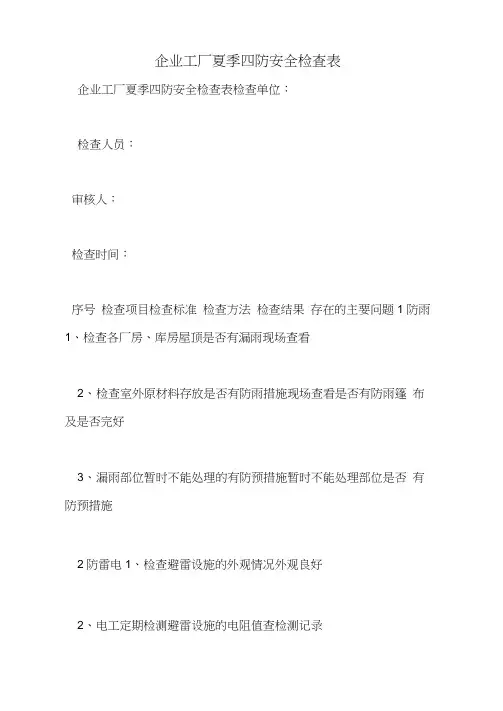 企业工厂夏季四防安全检查表

企业工厂夏季四防安全检查表检查单位：

检查人员：

审核人：

检查时间：

序号 检查项目检查标准 检查方法 检查结果 存在的主要问题 1 防雨 1、检查各厂房、库房屋顶是否有漏雨现场查看

2、检查室外原材料存放是否有防雨措施现场查看是否有防雨篷 布及是否完好

3、漏雨部位暂时不能处理的有防预措施暂时不能处理部位是否 有防预措施

2 防雷电 1、检查避雷设施的外观情况外观良好

2、电工定期检测避雷设施的电阻值查检测记录